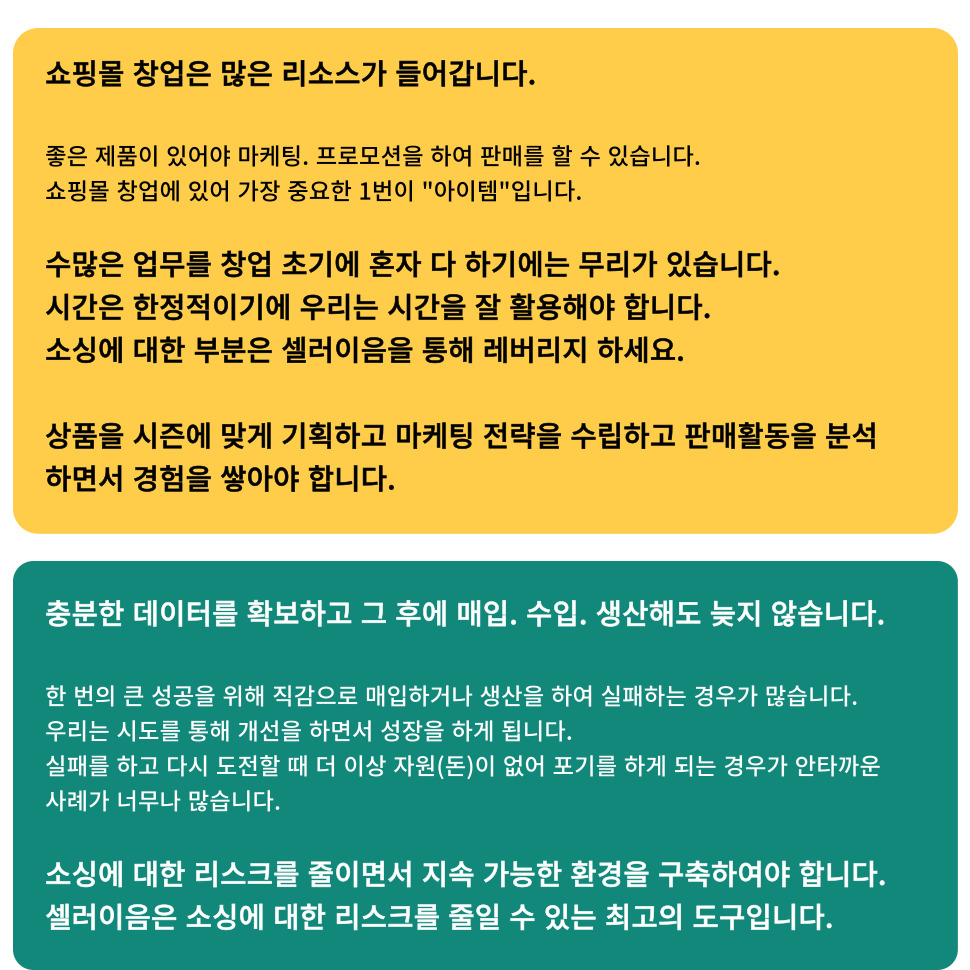 쇼핑몰 창업은 많은 리소스가 들어갑니다.

좋은 제품이 있어야 마케팅. 프로모션을 하여 판매를 할 수 있습니다.
쇼핑몰 창업에 있어 가장 중요한 1번이 "아이템"입니다.

수많은 업무를 창업 초기에 혼자 다 하기에는 무리가 있습니다.
시간은 한정적이기에 우리는 시간을 잘 활용해야 합니다.
소싱에 대한 부분은 셀러이음을 통해 레버리지 하세요.

상품을 시즌에 맞게 기획하고 마케팅 전략을 수립하고 판매활동을 분석하면서 경험을 쌓아야 합니다.

충분한 데이터를 확보하고 그 후에 매입. 수입. 생산해도 늦지 않습니다.

한 번의 큰 성공을 위해 직감으로 매입하거나 생산을 하여 실패하는 경우가 많습니다.
우리는 시도를 통해 개선을 하면서 성장을 하게 됩니다.
실패를 하고 다시 도전할 때 더 이상 자원(돈)이 없어 포기를 하게 되는 경우가 안타까운 사례가 너무나 많습니다.

소싱에 대한 리스크를 줄이면서 지속 가능한 환경을 구축하여야 합니다.
셀러이음은 소싱에 대한 리스크를 줄일 수 있는 최고의 도구입니다.